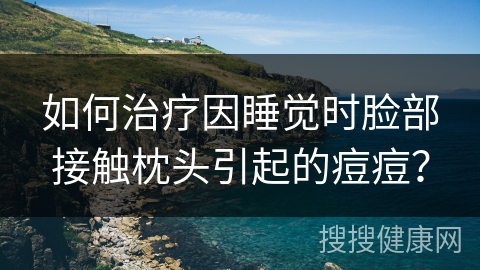 如何治疗因睡觉时脸部接触枕头引起的痘痘？

搜搜健康网